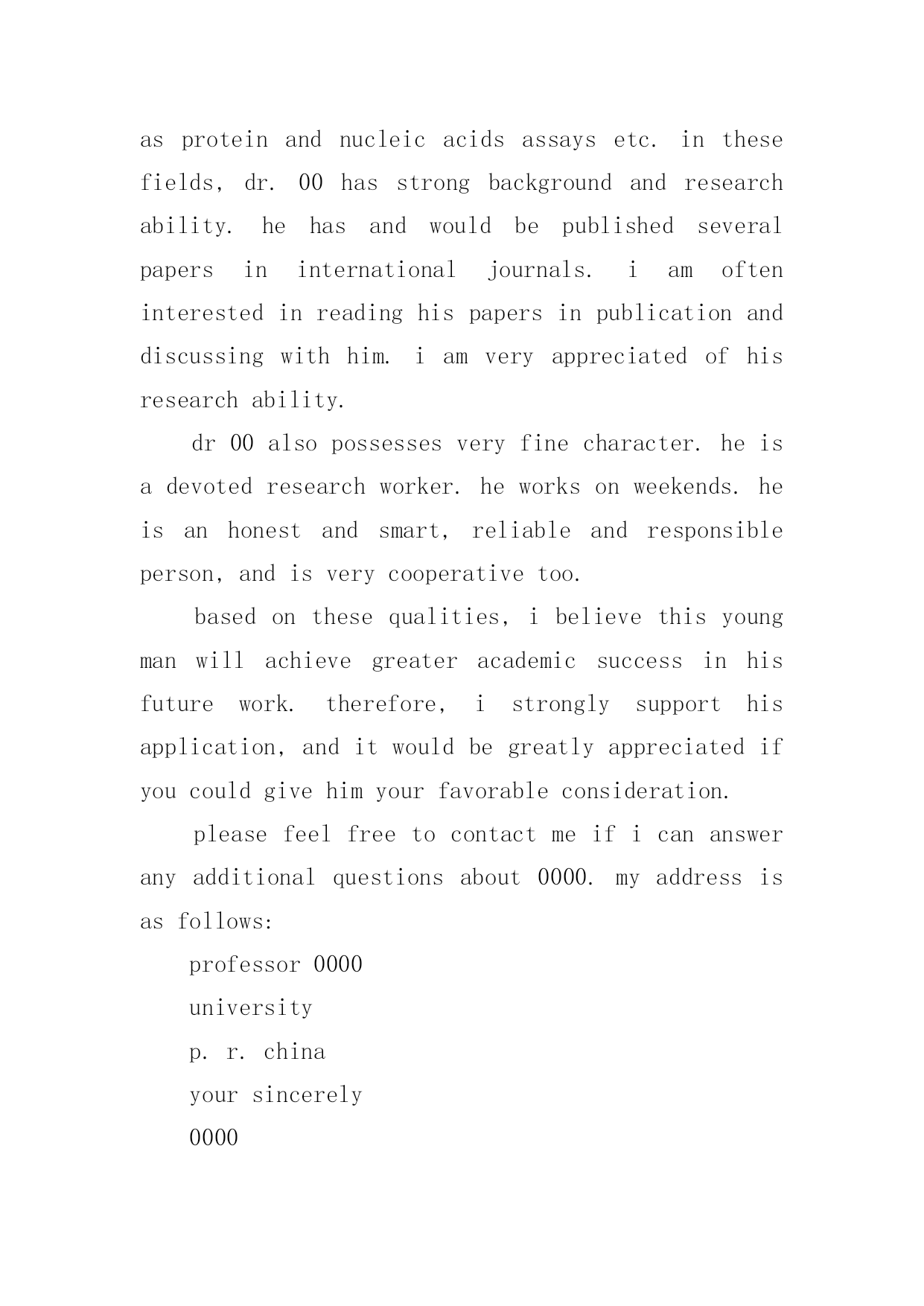 as protein and nucleic acids assays etc. in these fields, dr. 00 has strong background and research ability. he has and would be published several papers in international journals. i am often interested in reading his papers in publication and discussing with him. i am very appreciated of his research ability.

dr 00 also possesses very fine character. he is a devoted research worker. he works on weekends. he is an honest and smart, reliable and responsible person, and is very cooperative too.

based on these qualities, i believe this young man will achieve greater academic success in his future work. therefore, i strongly support his application, and it would be greatly appreciated if you could give him your favorable consideration.

please feel free to contact me if i can answer any additional questions about 0000. my address is as follows:

professor 0000

university

p. r. china

your sincerely

0000